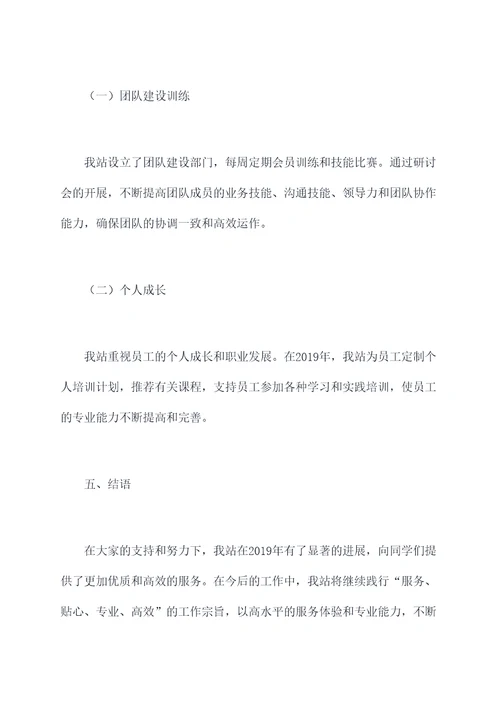 （一）团队建设训练

我站设立了团队建设部门，每周定期会员训练和技能比赛。通过研讨会的开展，不断提高团队成员的业务技能、沟通技能、领导力和团队协作能力，确保团队的协调一致和高效运作。

（二）个人成长

我站重视员工的个人成长和职业发展。在2019年，我站为员工定制个人培训计划，推荐有关课程，支持员工参加各种学习和实践培训，使员工的专业能力不断提高和完善。

五、结语

在大家的支持和努力下，我站在2019年有了显著的进展，向同学们提供了更加优质和高效的服务。在今后的工作中，我站将继续践行“服务、贴心、专业、高效”的工作宗旨，以高水平的服务体验和专业能力，不断